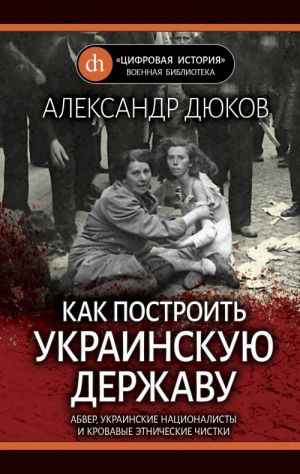 dh
«ЦИФРОВАЯ ИСТОРИЯ»
ВОЕННАЯ БИБЛИОТЕКА

АЛЕКСАНДР ДЮКОВ

КАК ПОСТРОИТЬ УКРАИНСКУЮ ДЕРЖАВУ

АБВЕР, УКРАИНСКИЕ НАЦИОНАЛИСТЫ И КРОВАВЫЕ ЭТНИЧЕСКИЕ ЧИСТКИ